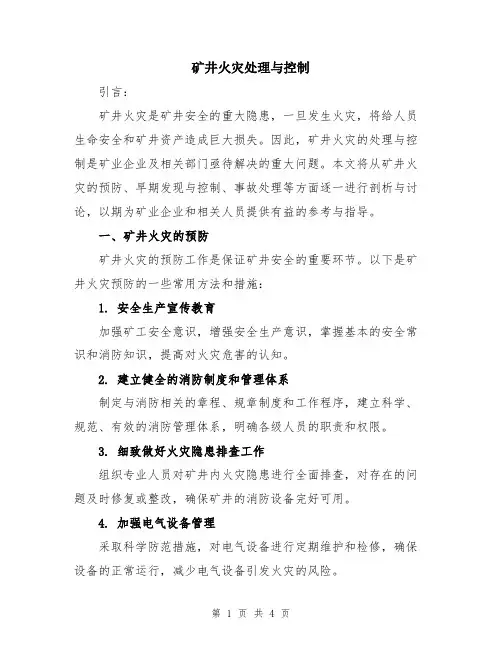 矿井火灾处理与控制

引言：

矿井火灾是矿井安全的重大隐患，一旦发生火灾，将给人员生命安全和矿井资产造成巨大损失。因此，矿井火灾的处理与控制是矿业企业及相关部门亟待解决的重大问题。本文将从矿井火灾的预防、早期发现与控制、事故处理等方面逐一进行剖析与讨论，以期为矿业企业和相关人员提供有益的参考与指导。

一、矿井火灾的预防

矿井火灾的预防工作是保证矿井安全的重要环节。以下是矿井火灾预防的一些常用方法和措施：

1. 安全生产宣传教育

加强矿工安全意识，增强安全生产意识，掌握基本的安全常识和消防知识，提高对火灾危害的认知。

2. 建立健全的消防制度和管理体系

制定与消防相关的章程、规章制度和工作程序，建立科学、规范、有效的消防管理体系，明确各级人员的职责和权限。

3. 细致做好火灾隐患排查工作

组织专业人员对矿井内火灾隐患进行全面排查，对存在的问题及时修复或整改，确保矿井的消防设备完好可用。

4. 加强电气设备管理

采取科学防范措施，对电气设备进行定期维护和检修，确保设备的正常运行，减少电气设备引发火灾的风险。

第 1 页 共 4 页